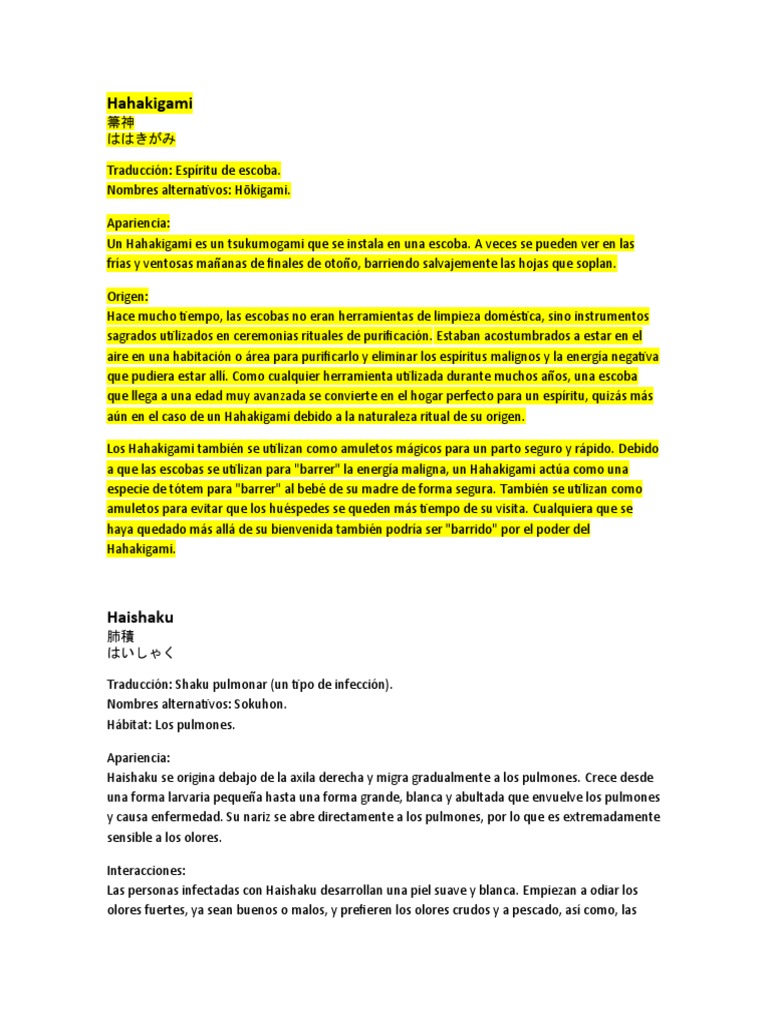 Hahakigami
箒神
ははきがみ

Traducción: Espíritu de escoba.
Nombres alternativos: Hōkigami.

Apariencia:
Un Hahakigami es un tsukumogami que se instala en una escoba. A veces se pueden ver en las frías y ventosas mañanas de finales de otoño, barriendo salvajemente las hojas que soplan.

Origen:
Hace mucho tiempo, las escobas no eran herramientas de limpieza doméstica, sino instrumentos sagrados utilizados en ceremonias rituales de purificación. Estaban acostumbrados a estar en el aire en una habitación o área para purificarlo y eliminar los espíritus malignos y la energía negativa que pudiera estar allí. Como cualquier herramienta utilizada durante muchos años, una escoba que llega a una edad muy avanzada se convierte en el hogar perfecto para un espíritu, quizás más aún en el caso de un Hahakigami debido a la naturaleza ritual de su origen.

Los Hahakigami también se utilizan como amuletos mágicos para un parto seguro y rápido. Debido a que las escobas se utilizan para "barrer" la energía maligna, un Hahakigami actúa como una especie de tótem para "barrer" al bebé de su madre de forma segura. También se utilizan como amuletos para evitar que los huéspedes se queden más tiempo de su visita. Cualquiera que se haya quedado más allá de su bienvenida también podría ser "barrido" por el poder del Hahakigami.

Haishaku
肺積
はいしゃく

Traducción: Shaku pulmonar (un tipo de infección).
Nombres alternativos: Sokuhon.
Hábitat: Los pulmones.

Apariencia:
Haishaku se origina debajo de la axila derecha y migra gradualmente a los pulmones. Crece desde una forma larvaria pequeña hasta una forma grande, blanca y abultada que envuelve los pulmones y causa enfermedad. Su nariz se abre directamente a los pulmones, por lo que es extremadamente sensible a los olores.

Interacciones:
Las personas infectadas con Haishaku desarrollan una piel suave y blanca. Empiezan a odiar los olores fuertes, ya sean buenos o malos, y prefieren los olores crudos y a pescado, así como, las